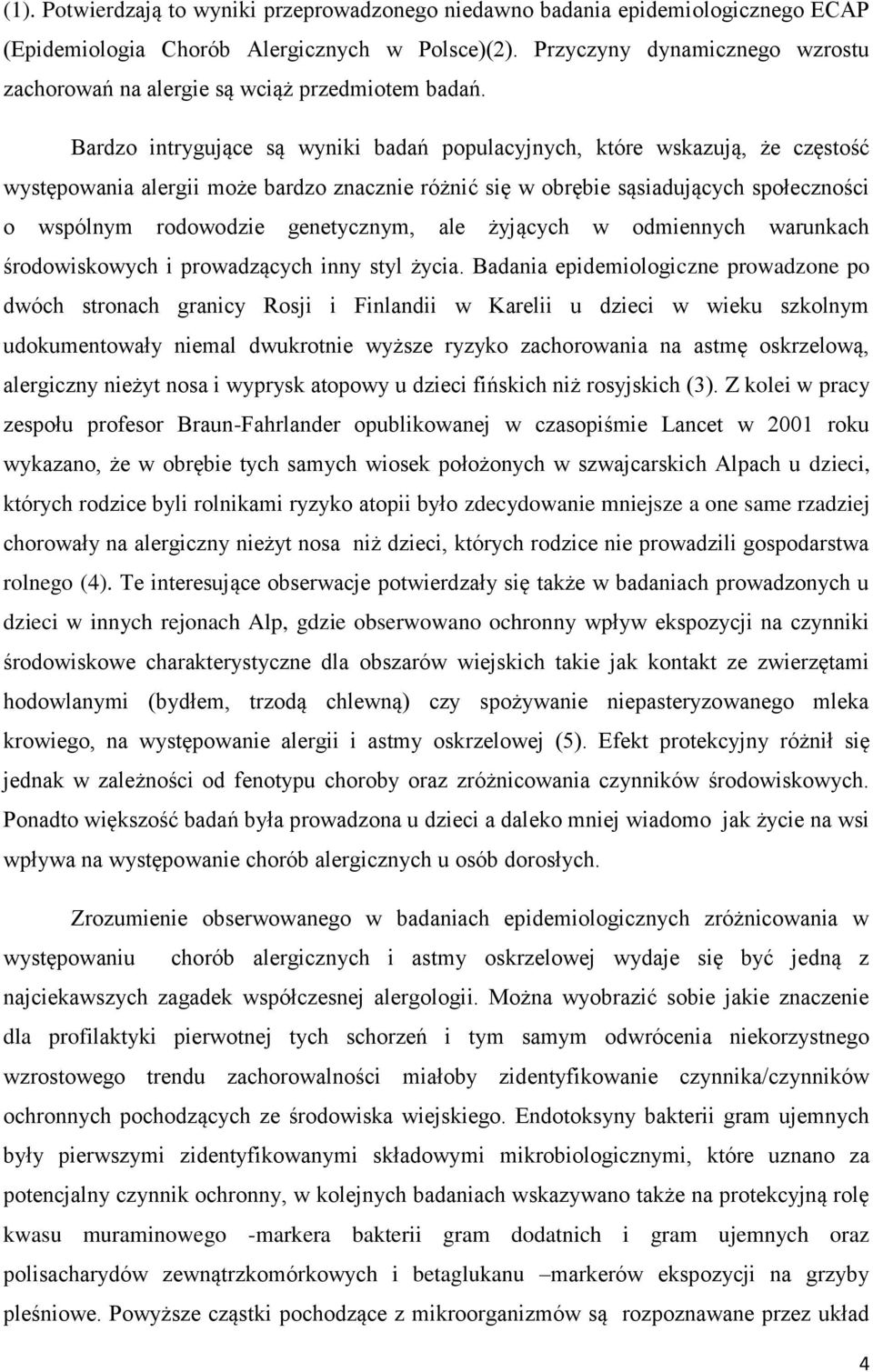 (1). Potwierdzają to wyniki przeprowadzonego niedawno badania epidemiologicznego ECAP (Epidemiologia Chorób Alergicznych w Polsce)(2). Przyczyny dynamicznego wzrostu zachorowań na alergie są wciąż przedmiotem badań.

Bardzo intrygujące są wyniki badań populacyjnych, które wskazują, że częstość występowania alergii może bardzo znacznie różnić się w obrębie sąsiadujących społeczności o wspólnym rodowodzie genetycznym, ale żyjących w odmiennych warunkach środowiskowych i prowadzących inny styl życia. Badania epidemiologiczne prowadzone po dwóch stronach granicy Rosji i Finlandii w Karelii u dzieci w wieku szkolnym udokumentowały niemal dwukrotnie wyższe ryzyko zachorowania na astmę oskrzelową, alergiczny nieżyt nosa i wyprysk atopowy u dzieci fińskich niż rosyjskich (3). Z kolei w pracy zespołu profesor Braun-Fahrlander opublikowanej w czasopiśmie Lancet w 2001 roku wykazano, że w obrębie tych samych wiosek położonych w szwajcarskich Alpach u dzieci, których rodzice byli rolnikami ryzyko atopii było zdecydowanie mniejsze a one same rzadziej chorowały na alergiczny nieżyt nosa niż dzieci, których rodzice nie prowadzili gospodarstwa rolnego (4). Te interesujące obserwacje potwierdzały się także w badaniach prowadzonych u dzieci w innych rejonach Alp, gdzie obserwowano ochronny wpływ ekspozycji na czynniki środowiskowe charakterystyczne dla obszarów wiejskich takie jak kontakt ze zwierzętami hodowlanymi (bydłem, trzodą chlewną) czy spożywanie niepasteryzowanego mleka krowiego, na występowanie alergii i astmy oskrzelowej (5). Efekt protekcyjny różnił się jednak w zależności od fenotypu choroby oraz zróżnicowania czynników środowiskowych. Ponadto większość badań była prowadzona u dzieci a daleko mniej wiadomo jak życie na wsi wpływa na występowanie chorób alergicznych u osób dorosłych.

Zrozumienie obserwowanego w badaniach epidemiologicznych zróżnicowania w występowaniu chorób alergicznych i astmy oskrzelowej wydaje się być jedną z najciekawszych zagadek współczesnej alergologii. Można wyobrazić sobie jakie znaczenie dla profilaktyki pierwotnej tych schorzeń i tym samym odwrócenia niekorzystnego wzrostowego trendu zachorowalności miałoby zidentyfikowanie czynnika/czynników ochronnych pochodzących ze środowiska wiejskiego. Endotoksyny bakterii gram ujemnych były pierwszymi zidentyfikowanymi składowymi mikrobiologicznymi, które uznano za potencjalny czynnik ochronny, w kolejnych badaniach wskazywano także na protekcyjną rolę kwasu muraminowego -markera bakterii gram dodatnich i gram ujemnych oraz polisacharydów zewnątrzkomórkowych i betaglukanu –markerów ekspozycji na grzyby pleśniowe. Powyższe cząstki pochodzące z mikroorganizmów są rozpoznawane przez układ

4